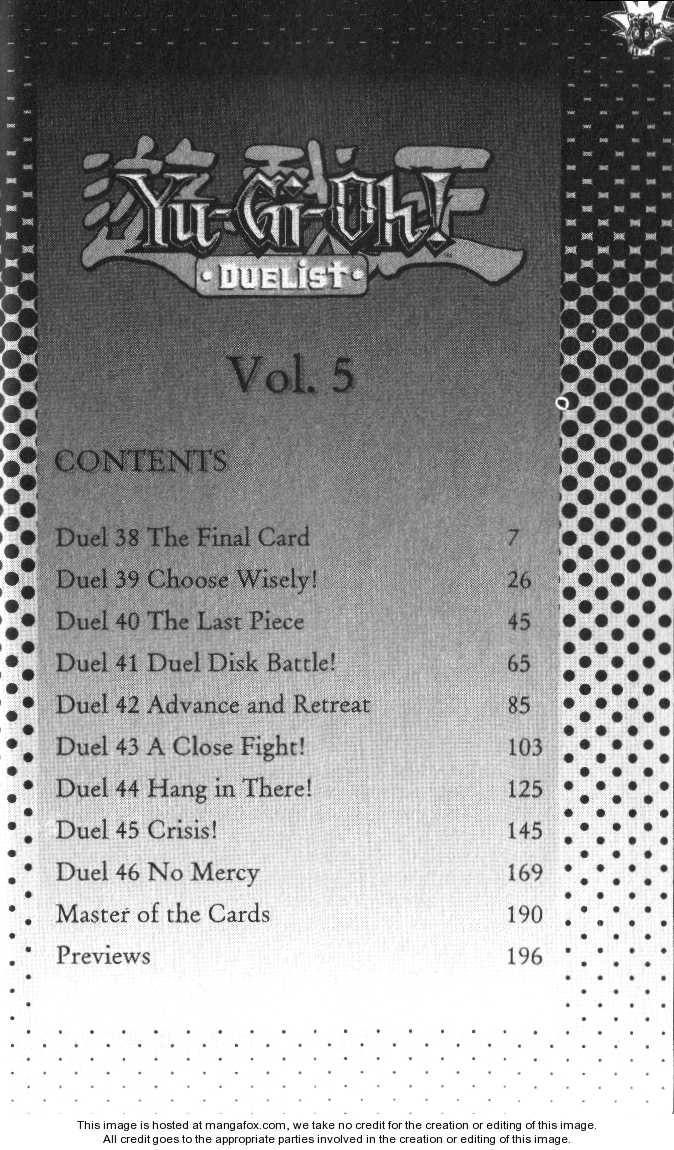 遊☆戯☆王
YU-GI-OH!
•DUELIST•

Vol. 5

CONTENTS

| | |
|---|---|
| Duel 38 The Final Card | 7 |
| Duel 39 Choose Wisely! | 26 |
| Duel 40 The Last Piece | 45 |
| Duel 41 Duel Disk Battle! | 65 |
| Duel 42 Advance and Retreat | 85 |
| Duel 43 A Close Fight! | 103 |
| Duel 44 Hang in There! | 125 |
| Duel 45 Crisis! | 145 |
| Duel 46 No Mercy | 169 |
| Master of the Cards | 190 |
| Previews | 196 |

This image is hosted at mangafox.com, we take no credit for the creation or editing of this image.
All credit goes to the appropriate parties involved in the creation or editing of this image.